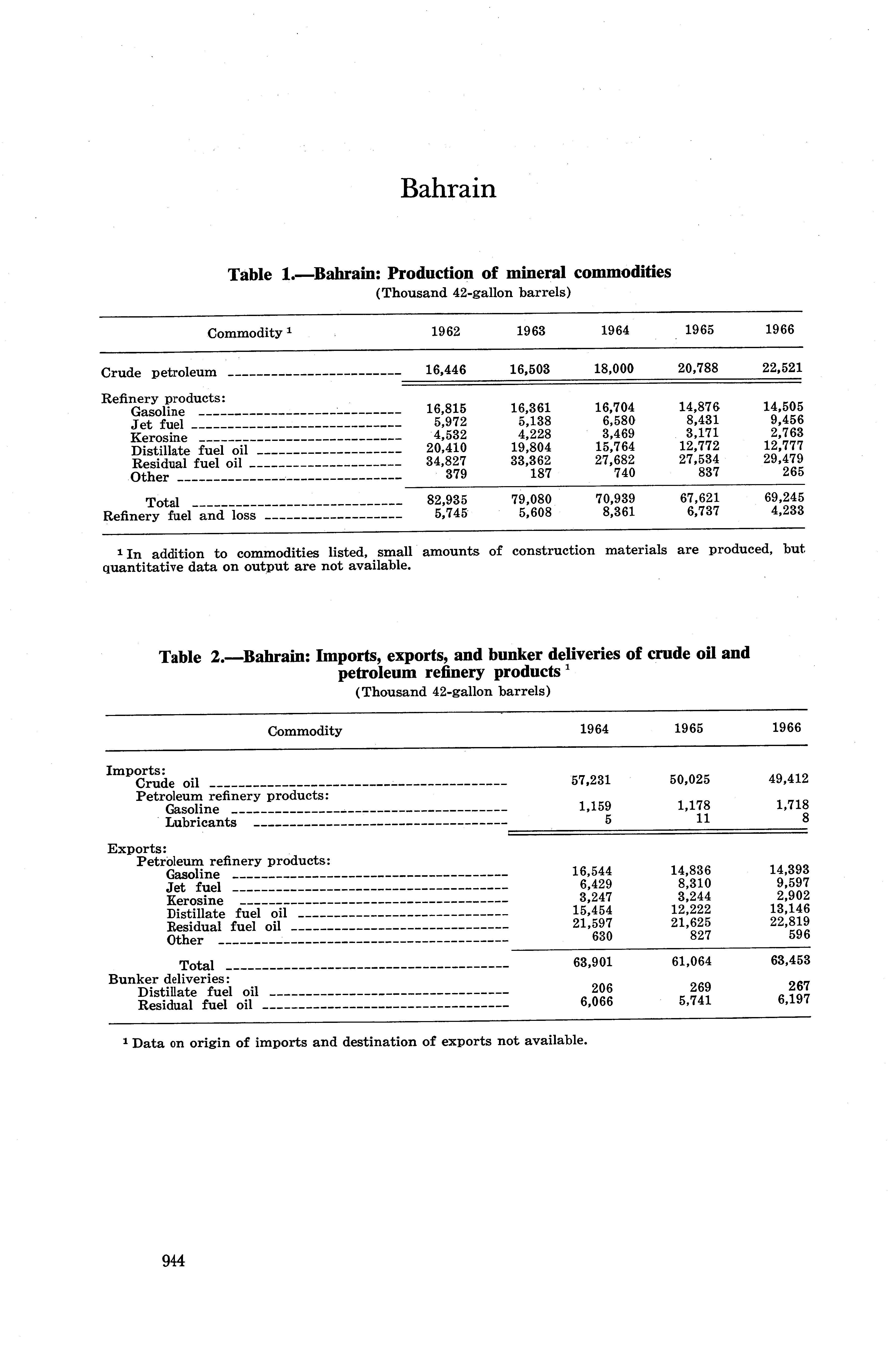 Bahrain

Table 1.—Bahrain: Production of mineral commodities
(Thousand 42-gallon barrels)

| Commodity $^1$ | 1962 | 1963 | 1964 | 1965 | 1966 |
|---|---|---|---|---|---|
| Crude petroleum | 16,446 | 16,503 | 18,000 | 20,788 | 22,521 |
| Refinery products: | | | | | |
| Gasoline | 16,815 | 16,361 | 16,704 | 14,876 | 14,505 |
| Jet fuel | 5,972 | 5,138 | 6,580 | 8,431 | 9,456 |
| Kerosine | 4,532 | 4,228 | 3,469 | 3,171 | 2,763 |
| Distillate fuel oil | 20,410 | 19,804 | 15,764 | 12,772 | 12,777 |
| Residual fuel oil | 34,827 | 33,362 | 27,682 | 27,534 | 29,479 |
| Other | 379 | 187 | 740 | 837 | 265 |
| Total | 82,935 | 79,080 | 70,939 | 67,621 | 69,245 |
| Refinery fuel and loss | 5,745 | 5,608 | 8,361 | 6,737 | 4,233 |

$^1$ In addition to commodities listed, small amounts of construction materials are produced, but quantitative data on output are not available.

Table 2.—Bahrain: Imports, exports, and bunker deliveries of crude oil and petroleum refinery products $^1$
(Thousand 42-gallon barrels)

| Commodity | 1964 | 1965 | 1966 |
|---|---|---|---|
| Imports: | | | |
| Crude oil | 57,231 | 50,025 | 49,412 |
| Petroleum refinery products: | | | |
| Gasoline | 1,159 | 1,178 | 1,718 |
| Lubricants | 5 | 11 | 8 |
| Exports: | | | |
| Petroleum refinery products: | | | |
| Gasoline | 16,544 | 14,836 | 14,393 |
| Jet fuel | 6,429 | 8,310 | 9,597 |
| Kerosine | 3,247 | 3,244 | 2,902 |
| Distillate fuel oil | 15,454 | 12,222 | 13,146 |
| Residual fuel oil | 21,597 | 21,625 | 22,819 |
| Other | 630 | 827 | 596 |
| Total | 63,901 | 61,064 | 63,453 |
| Bunker deliveries: | | | |
| Distillate fuel oil | 206 | 269 | 267 |
| Residual fuel oil | 6,066 | 5,741 | 6,197 |

$^1$ Data on origin of imports and destination of exports not available.

944